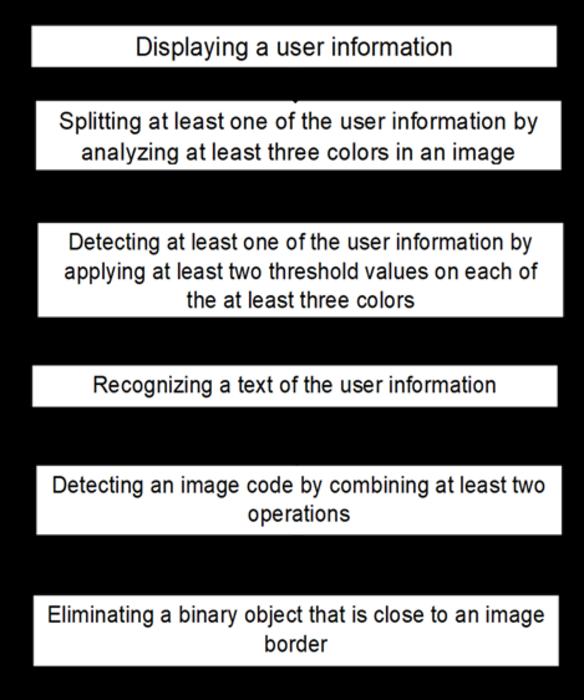 Displaying a user information

Splitting at least one of the user information by analyzing at least three colors in an image

Detecting at least one of the user information by applying at least two threshold values on each of the at least three colors

Recognizing a text of the user information

Detecting an image code by combining at least two operations

Eliminating a binary object that is close to an image border